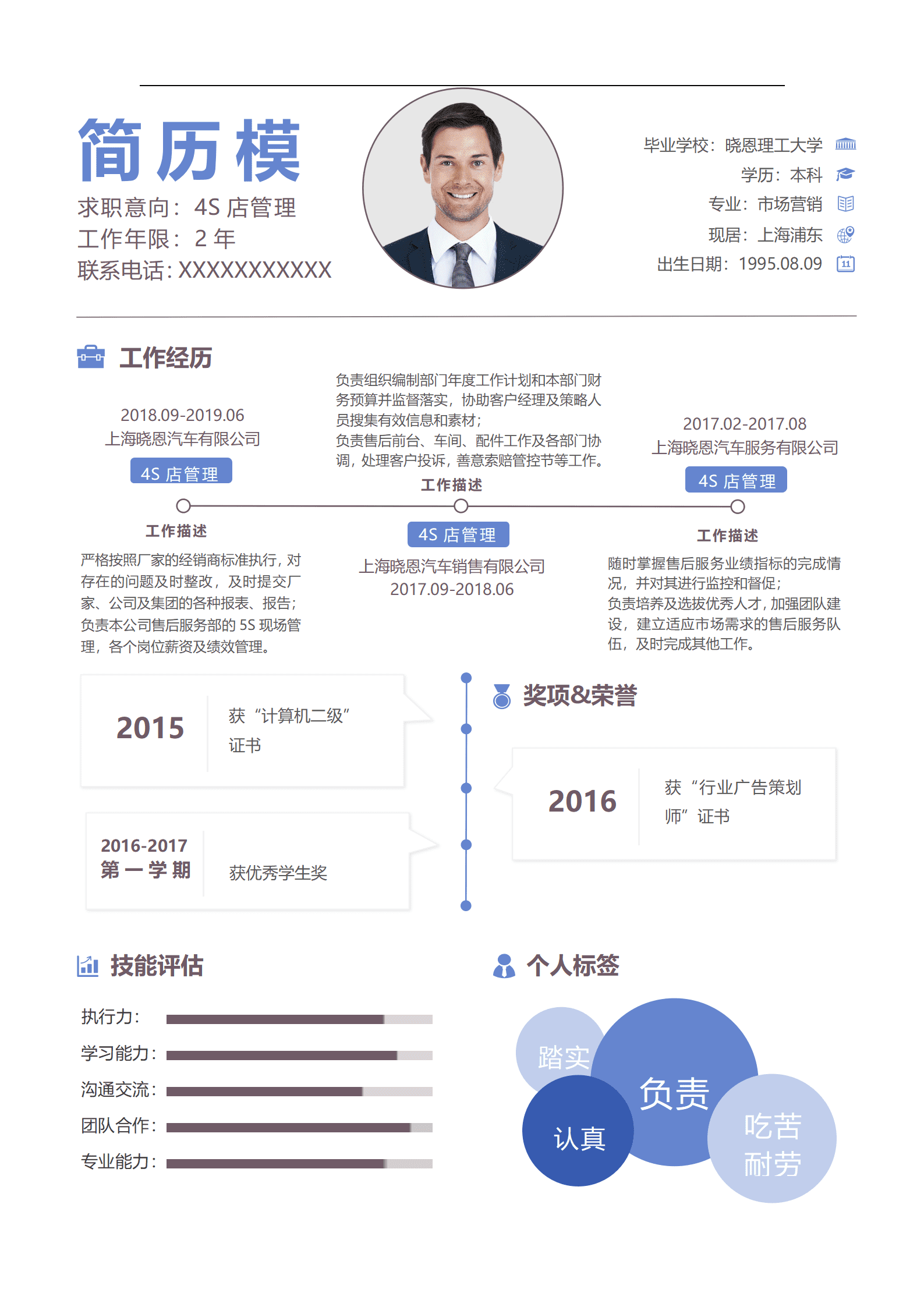 简历模

求职意向：4S 店管理
工作年限：2 年
联系电话：XXXXXXXXXXX

毕业学校：晓恩理工大学
学历：本科
专业：市场营销
现居：上海浦东
出生日期：1995.08.09

工作经历

2018.09-2019.06
上海晓恩汽车有限公司
4S 店管理
工作描述
严格按照厂家的经销商标准执行，对存在的问题及时整改，及时提交厂家、公司及集团的各种报表、报告；
负责本公司售后服务部的 5S 现场管理，各个岗位薪资及绩效管理。

负责组织编制部门年度工作计划和本部门财务预算并监督落实，协助客户经理及策略人员搜集有效信息和素材；
负责售后前台、车间、配件工作及各部门协调，处理客户投诉，善意索赔管控节等工作。
工作描述
4S 店管理
上海晓恩汽车销售有限公司
2017.09-2018.06

2017.02-2017.08
上海晓恩汽车服务有限公司
4S 店管理
工作描述
随时掌握售后服务业绩指标的完成情况，并对其进行监控和督促；
负责培养及选拔优秀人才，加强团队建设，建立适应市场需求的售后服务队伍，及时完成其他工作。

2015
获“计算机二级”证书

2016-2017
第一学期
获优秀学生奖

奖项&荣誉

2016
获“行业广告策划师”证书

技能评估
执行力：
学习能力：
沟通交流：
团队合作：
专业能力：

个人标签
踏实
负责
认真
吃苦耐劳